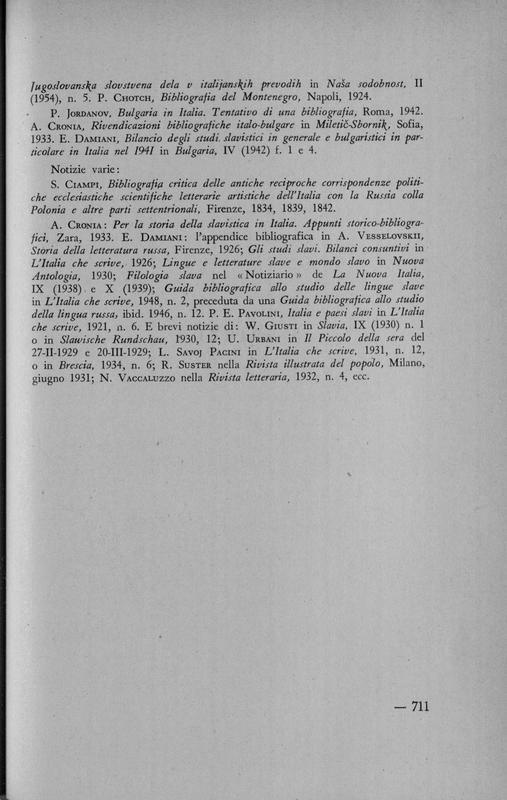 Jugoslovanska slovstvena dela v italijanskih prevodih in Naša sodobnost, II (1954), n. 5. P. Chotch, Bibliografia del Montenegro, Napoli, 1924.

P. Jordanov, Bulgaria in Italia. Tentativo di una bibliografia, Roma, 1942. A. Cronia, Rivendicazioni bibliografiche italo-bulgare in Miletič-Sbornik, Sofia, 1933. E. Damiani, Bilancio degli studi slavistici in generale e bulgaristici in particolare in Italia nel 1941 in Bulgaria, IV (1942) f. 1 e 4.

Notizie varie:

S. Ciampi, Bibliografia critica delle antiche reciproche corrispondenze politiche ecclesiastiche scientifiche letterarie artistiche dell'Italia con la Russia colla Polonia e altre parti settentrionali, Firenze, 1834, 1839, 1842.

A. Cronia: Per la storia della slavistica in Italia. Appunti storico-bibliografici, Zara, 1933. E. Damiani: l'appendice bibliografica in A. Vesselovskii, Storia della letteratura russa, Firenze, 1926; Gli studi slavi. Bilanci consuntivi in L'Italia che scrive, 1926; Lingue e letterature slave e mondo slavo in Nuova Antologia, 1930; Filologia slava nel «Notiziario» de La Nuova Italia, IX (1938) e X (1939); Guida bibliografica allo studio delle lingue slave in L'Italia che scrive, 1948, n. 2, preceduta da una Guida bibliografica allo studio della lingua russa, ibid. 1946, n. 12. P. E. Pavolini, Italia e paesi slavi in L'Italia che scrive, 1921, n. 6. E brevi notizie di: W. Giusti in Slavia, IX (1930) n. 1 o in Slawische Rundschau, 1930, 12; U. Urbani in Il Piccolo della sera del 27-II-1929 e 20-III-1929; L. Savoj Pacini in L'Italia che scrive, 1931, n. 12, o in Brescia, 1934, n. 6; R. Suster nella Rivista illustrata del popolo, Milano, giugno 1931; N. Vaccaluzzo nella Rivista letteraria, 1932, n. 4, ecc.

— 711